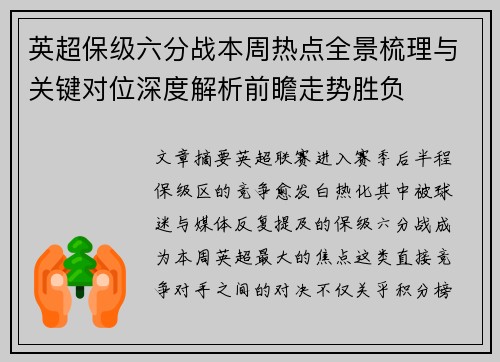 英超保级六分战本周热点全景梳理与关键对位深度解析前瞻走势胜负

文章摘要英超联赛进入赛季后半程保级区的竞争愈发白热化其中被球迷与媒体反复提及的保级六分战成为本周英超最大的焦点这类直接竞争对手之间的对决不仅关乎积分榜